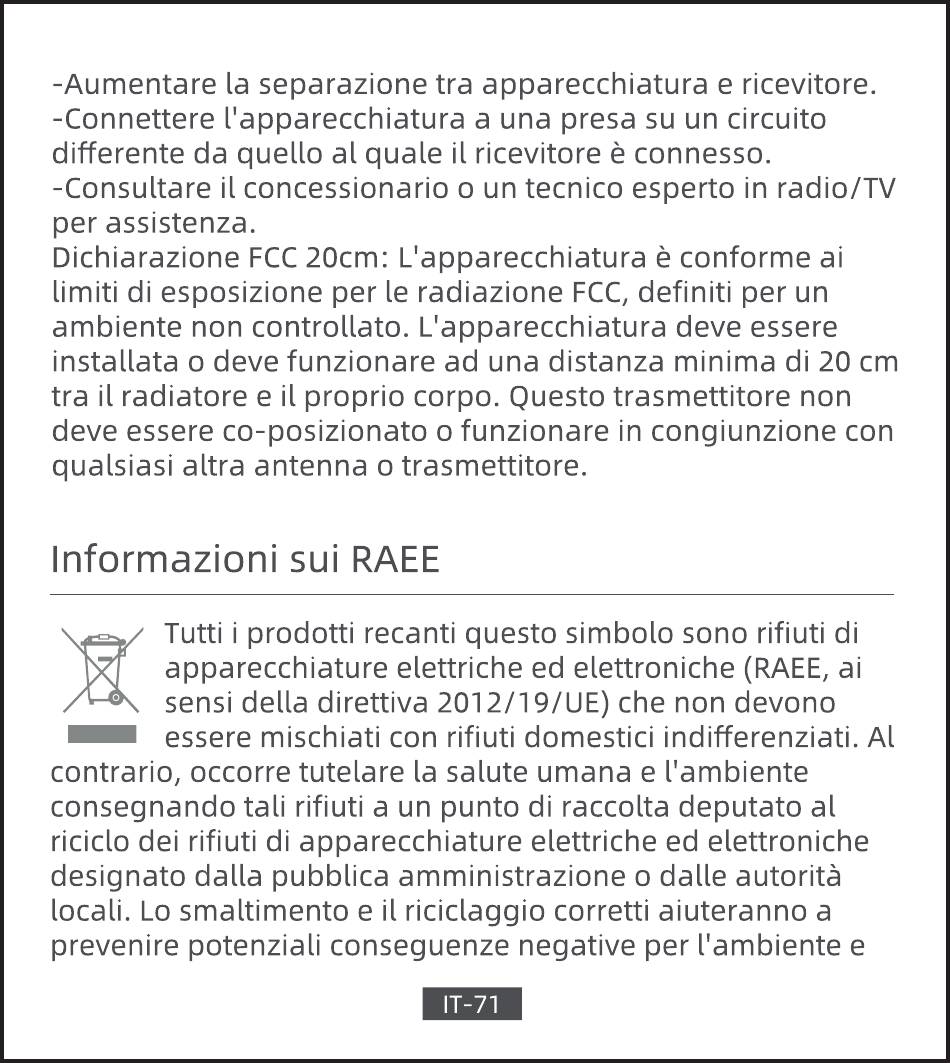 -Aumentare la separazione tra apparecchiatura e ricevitore.
-Connettere l'apparecchiatura a una presa su un circuito differente da quello al quale il ricevitore è connesso.
-Consultare il concessionario o un tecnico esperto in radio/TV per assistenza.
Dichiarazione FCC 20cm: L'apparecchiatura è conforme ai limiti di esposizione per le radiazione FCC, definiti per un ambiente non controllato. L'apparecchiatura deve essere installata o deve funzionare ad una distanza minima di 20 cm tra il radiatore e il proprio corpo. Questo trasmettitore non deve essere co-posizionato o funzionare in congiunzione con qualsiasi altra antenna o trasmettitore.

Informazioni sui RAEE

Tutti i prodotti recanti questo simbolo sono rifiuti di apparecchiature elettriche ed elettroniche (RAEE, ai sensi della direttiva 2012/19/UE) che non devono essere mischiati con rifiuti domestici indifferenziati. Al contrario, occorre tutelare la salute umana e l'ambiente consegnando tali rifiuti a un punto di raccolta deputato al riciclo dei rifiuti di apparecchiature elettriche ed elettroniche designato dalla pubblica amministrazione o dalle autorità locali. Lo smaltimento e il riciclaggio corretti aiuteranno a prevenire potenziali conseguenze negative per l'ambiente e

IT-71